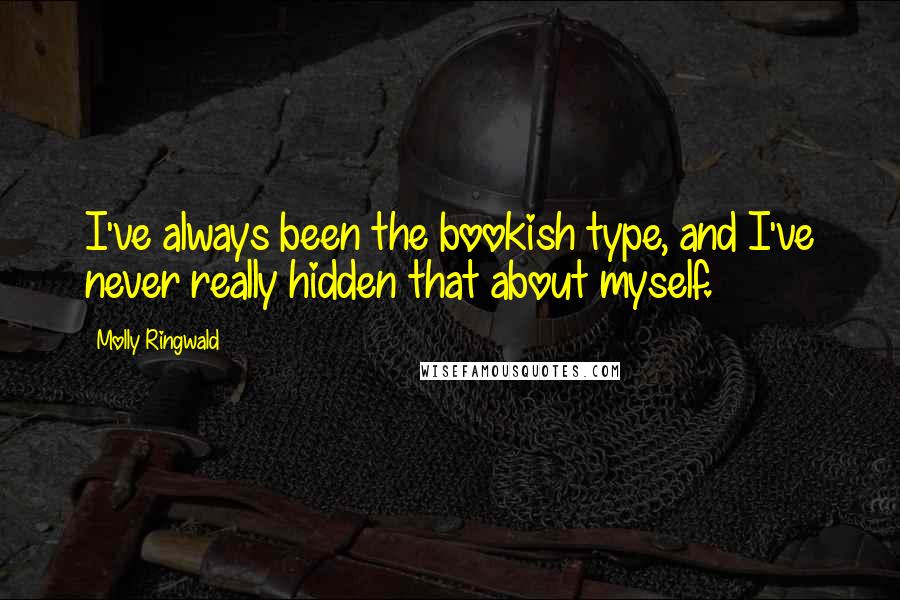 I've always been the bookish type, and I've never really hidden that about myself.

Molly Ringwald

WISEFAMOUSQUOTES.COM